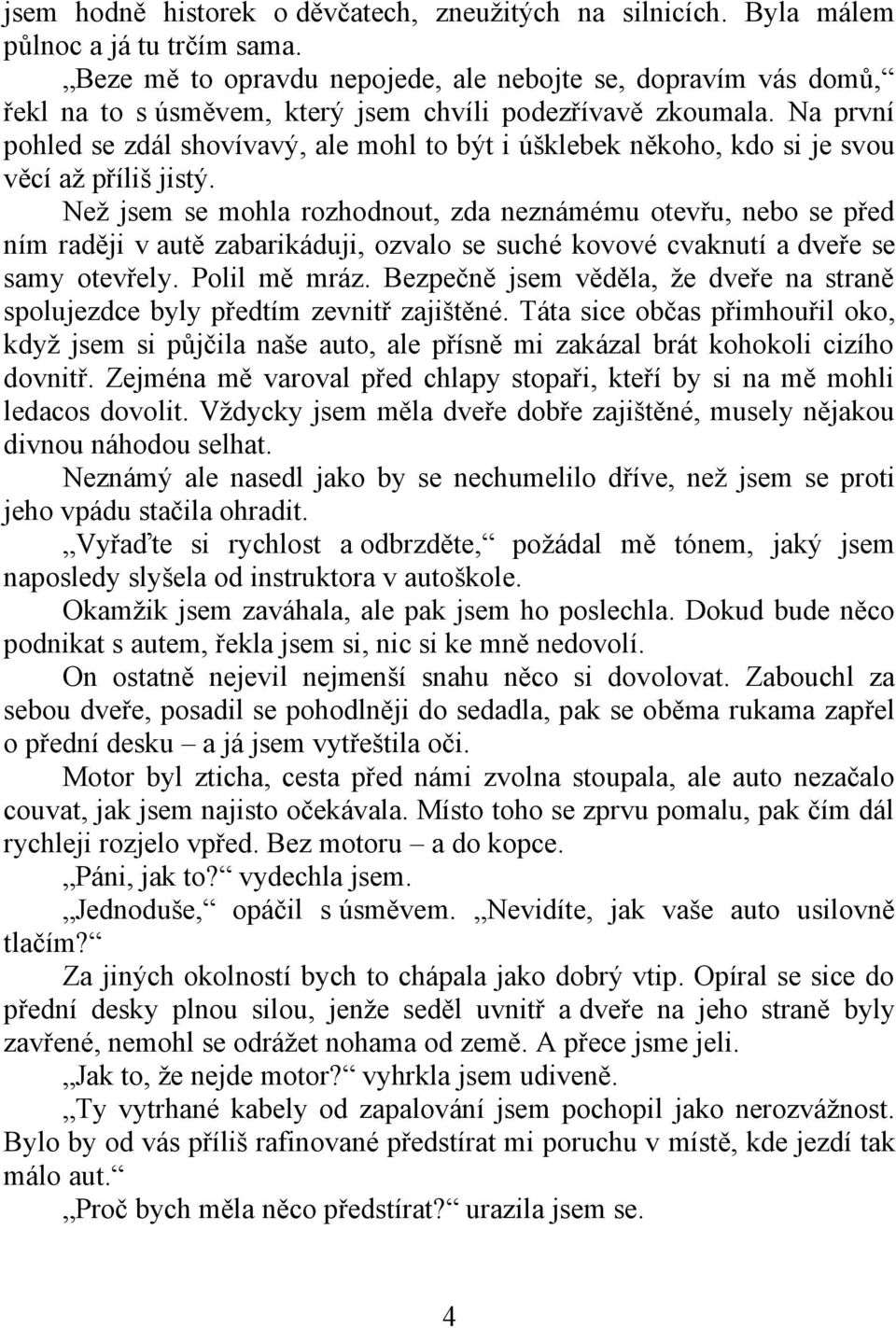 jsem hodně historek o děvčatech, zneužitých na silnicích. Byla málem půlnoc a já tu trčím sama.

„Beze mě to opravdu nepojede, ale nebojte se, dopravím vás domů,“ řekl na to s úsměvem, který jsem chvíli podezřívavě zkoumala. Na první pohled se zdál shovívavý, ale mohl to být i úšklebek někoho, kdo si je svou věcí až příliš jistý.

Než jsem se mohla rozhodnout, zda neznámému otevřu, nebo se před ním raději v autě zabarikáduji, ozvalo se suché kovové cvaknutí a dveře se samy otevřely. Polil mě mráz. Bezpečně jsem věděla, že dveře na straně spolujezdce byly předtím zevnitř zajištěné. Táta sice občas přimhouřil oko, když jsem si půjčila naše auto, ale přísně mi zakázal brát kohokoli cizího dovnitř. Zejména mě varoval před chlapy stopaři, kteří by si na mě mohli ledacos dovolit. Vždycky jsem měla dveře dobře zajištěné, musely nějakou divnou náhodou selhat.

Neznámý ale nasedl jako by se nechumelilo dříve, než jsem se proti jeho vpádu stačila ohradit.

„Vyřaďte si rychlost a odbrzděte,“ požádal mě tónem, jaký jsem naposledy slyšela od instruktora v autoškole.

Okamžik jsem zaváhala, ale pak jsem ho poslechla. Dokud bude něco podnikat s autem, řekla jsem si, nic si ke mně nedovolí.

On ostatně nejevil nejmenší snahu něco si dovolovat. Zabouchl za sebou dveře, posadil se pohodlněji do sedadla, pak se oběma rukama zapřel o přední desku – a já jsem vytřeštila oči.

Motor byl zticha, cesta před námi zvolna stoupala, ale auto nezačalo couvat, jak jsem najisto očekávala. Místo toho se zprvu pomalu, pak čím dál rychleji rozjelo vpřed. Bez motoru – a do kopce.

„Páni, jak to?“ vydechla jsem.

„Jednoduše,“ opáčil s úsměvem. „Nevidíte, jak vaše auto usilovně tlačím?“

Za jiných okolností bych to chápala jako dobrý vtip. Opíral se sice do přední desky plnou silou, jenže seděl uvnitř a dveře na jeho straně byly zavřené, nemohl se odrážet nohama od země. A přece jsme jeli.

„Jak to, že nejde motor?“ vyhrkla jsem udiveně.

„Ty vytrhané kabely od zapalování jsem pochopil jako nerozvážnost. Bylo by od vás příliš rafinované předstírat mi poruchu v místě, kde jezdí tak málo aut.“

„Proč bych měla něco předstírat?“ urazila jsem se.

4